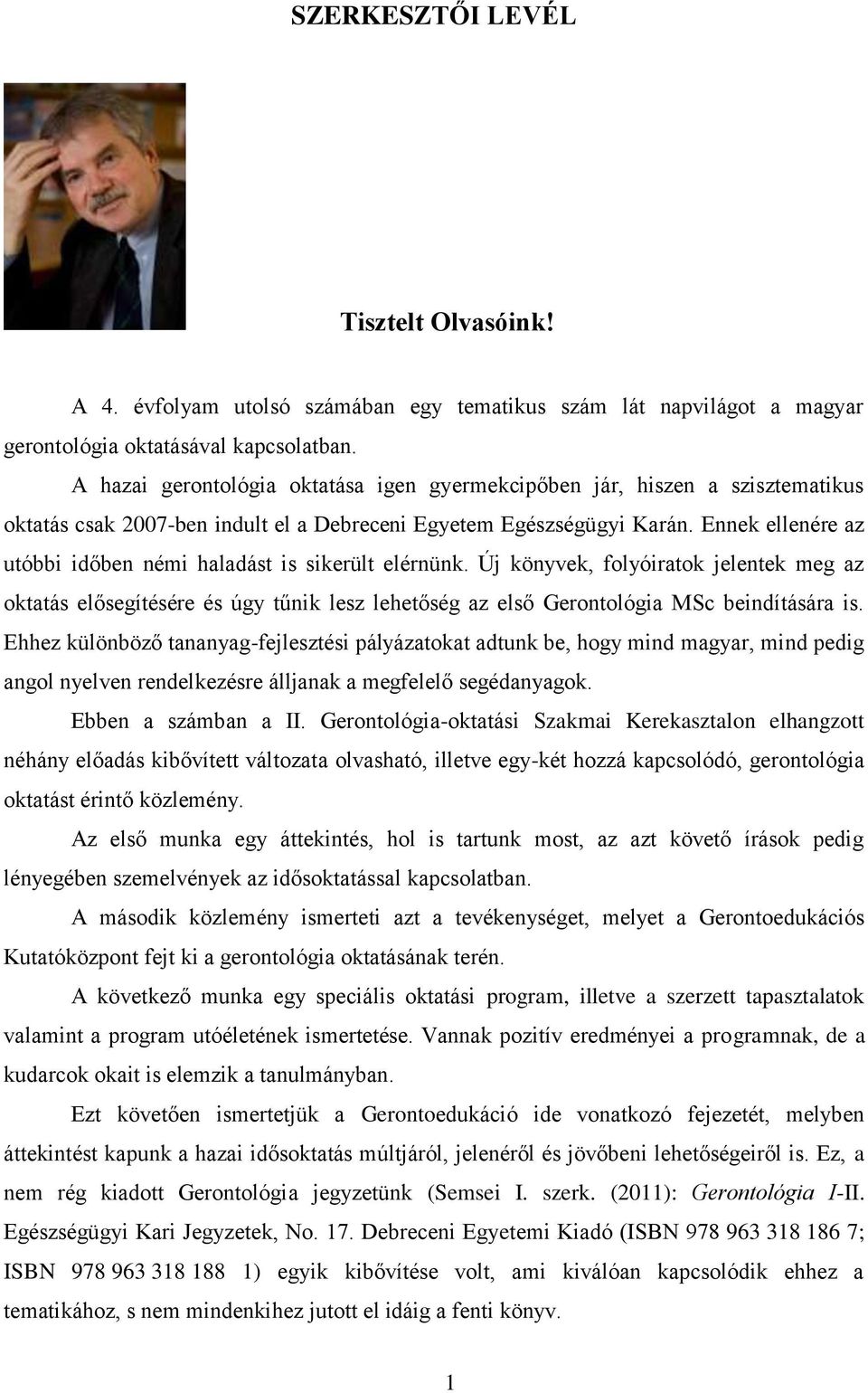 SZERKESZTŐI LEVÉL

Tisztelt Olvasóink!

A 4. évfolyam utolsó számában egy tematikus szám lát napvilágot a magyar gerontológia oktatásával kapcsolatban.

A hazai gerontológia oktatása igen gyermekcipőben jár, hiszen a szisztematikus oktatás csak 2007-ben indult el a Debreceni Egyetem Egészségügyi Karán. Ennek ellenére az utóbbi időben némi haladást is sikerült elérnünk. Új könyvek, folyóiratok jelentek meg az oktatás elősegítésére és úgy tűnik lesz lehetőség az első Gerontológia MSc beindítására is. Ehhez különböző tananyag-fejlesztési pályázatokat adtunk be, hogy mind magyar, mind pedig angol nyelven rendelkezésre álljanak a megfelelő segédanyagok.

Ebben a számban a II. Gerontológia-oktatási Szakmai Kerekasztalon elhangzott néhány előadás kibővített változata olvasható, illetve egy-két hozzá kapcsolódó, gerontológia oktatást érintő közlemény.

Az első munka egy áttekintés, hol is tartunk most, az azt követő írások pedig lényegében szemelvények az idősoktatással kapcsolatban.

A második közlemény ismerteti azt a tevékenységet, melyet a Gerontoedukációs Kutatóközpont fejt ki a gerontológia oktatásának terén.

A következő munka egy speciális oktatási program, illetve a szerzett tapasztalatok valamint a program utóéletének ismertetése. Vannak pozitív eredményei a programnak, de a kudarcok okait is elemzik a tanulmányban.

Ezt követően ismertetjük a Gerontoedukáció ide vonatkozó fejezetét, melyben áttekintést kapunk a hazai idősoktatás múltjáról, jelenéről és jövőbeni lehetőségeiről is. Ez, a nem rég kiadott Gerontológia jegyzetünk (Semsei I. szerk. (2011): Gerontológia I-II. Egészségügyi Kari Jegyzetek, No. 17. Debreceni Egyetemi Kiadó (ISBN 978 963 318 186 7; ISBN 978 963 318 188 1) egyik kibővítése volt, ami kiválóan kapcsolódik ehhez a tematikához, s nem mindenkihez jutott el idáig a fenti könyv.

1